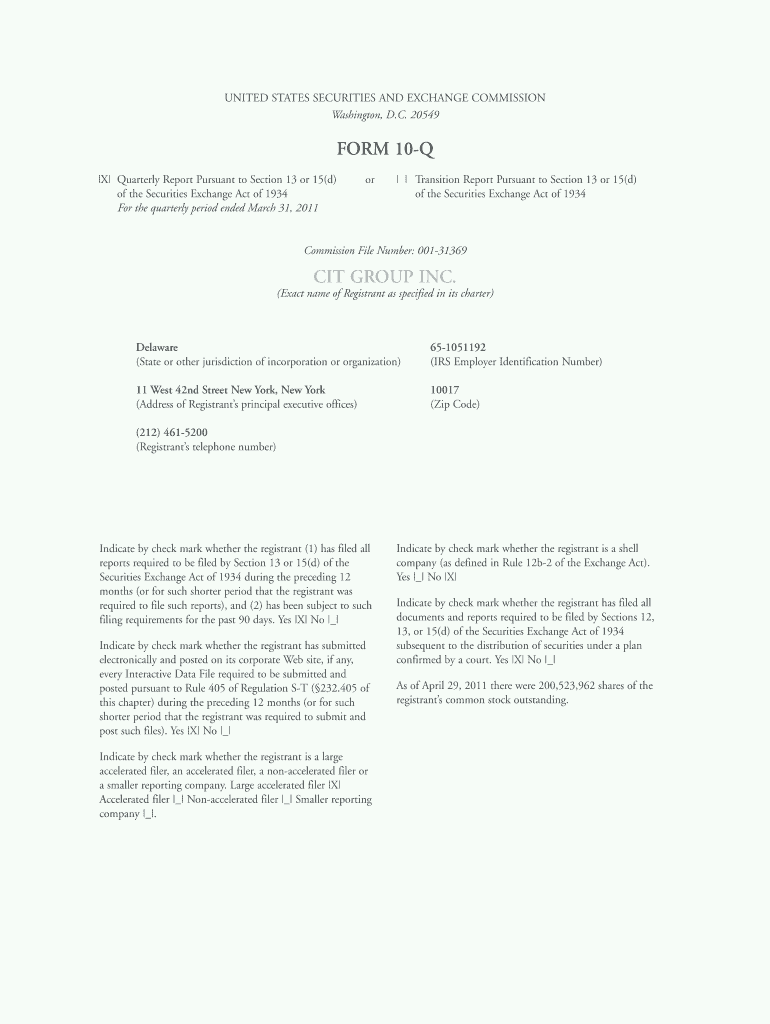 UNITED STATES SECURITIES AND EXCHANGE COMMISSION
Washington, D.C. 20549

FORM 10-Q

|X| Quarterly Report Pursuant to Section 13 or 15(d) of the Securities Exchange Act of 1934
For the quarterly period ended March 31, 2011

or

| | Transition Report Pursuant to Section 13 or 15(d) of the Securities Exchange Act of 1934

Commission File Number: 001-31369

CIT GROUP INC.
(Exact name of Registrant as specified in its charter)

Delaware
(State or other jurisdiction of incorporation or organization)

65-1051192
(IRS Employer Identification Number)

11 West 42nd Street New York, New York
(Address of Registrant's principal executive offices)

10017
(Zip Code)

(212) 461-5200
(Registrant's telephone number)

Indicate by check mark whether the registrant (1) has filed all reports required to be filed by Section 13 or 15(d) of the Securities Exchange Act of 1934 during the preceding 12 months (or for such shorter period that the registrant was required to file such reports), and (2) has been subject to such filing requirements for the past 90 days. Yes |X| No |_|

Indicate by check mark whether the registrant has submitted electronically and posted on its corporate Web site, if any, every Interactive Data File required to be submitted and posted pursuant to Rule 405 of Regulation S-T (§232.405 of this chapter) during the preceding 12 months (or for such shorter period that the registrant was required to submit and post such files). Yes |X| No |_|

Indicate by check mark whether the registrant is a large accelerated filer, an accelerated filer, a non-accelerated filer or a smaller reporting company. Large accelerated filer |X| Accelerated filer |_| Non-accelerated filer |_| Smaller reporting company |_|.

Indicate by check mark whether the registrant is a shell company (as defined in Rule 12b-2 of the Exchange Act). Yes |_| No |X|

Indicate by check mark whether the registrant has filed all documents and reports required to be filed by Sections 12, 13, or 15(d) of the Securities Exchange Act of 1934 subsequent to the distribution of securities under a plan confirmed by a court. Yes |X| No |_|

As of April 29, 2011 there were 200,523,962 shares of the registrant's common stock outstanding.